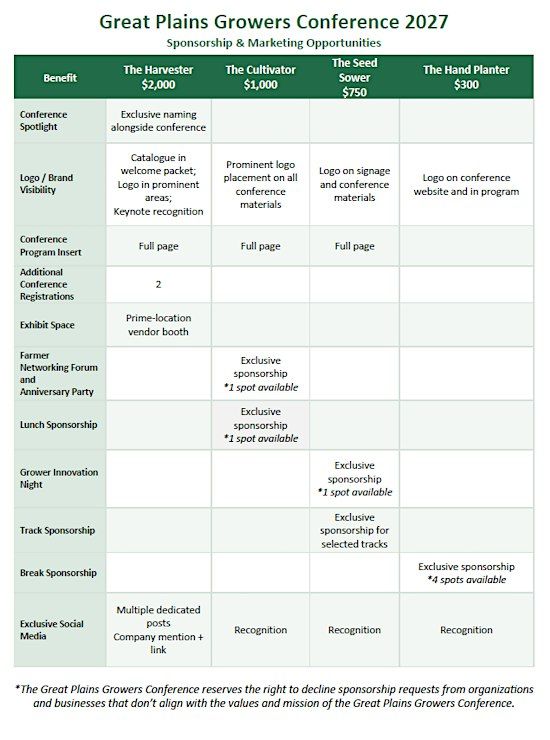 Great Plains Growers Conference 2027

Sponsorship & Marketing Opportunities

| Benefit | The Harvester $2,000 | The Cultivator $1,000 | The Seed Sower $750 | The Hand Planter $300 |
|---|---|---|---|---|
| Conference Spotlight | Exclusive naming alongside conference | | | |
| Logo / Brand Visibility | Catalogue in welcome packet; Logo in prominent areas; Keynote recognition | Prominent logo placement on all conference materials | Logo on signage and conference materials | Logo on conference website and in program |
| Conference Program Insert | Full page | Full page | Full page | |
| Additional Conference Registrations | 2 | | | |
| Exhibit Space | Prime-location vendor booth | | | |
| Farmer Networking Forum and Anniversary Party | | Exclusive sponsorship *1 spot available | | |
| Lunch Sponsorship | | Exclusive sponsorship *1 spot available | | |
| Grower Innovation Night | | | Exclusive sponsorship *1 spot available | |
| Track Sponsorship | | | Exclusive sponsorship for selected tracks | |
| Break Sponsorship | | | | Exclusive sponsorship *4 spots available |
| Exclusive Social Media | Multiple dedicated posts Company mention + link | Recognition | Recognition | Recognition |

*The Great Plains Growers Conference reserves the right to decline sponsorship requests from organizations and businesses that don't align with the values and mission of the Great Plains Growers Conference.